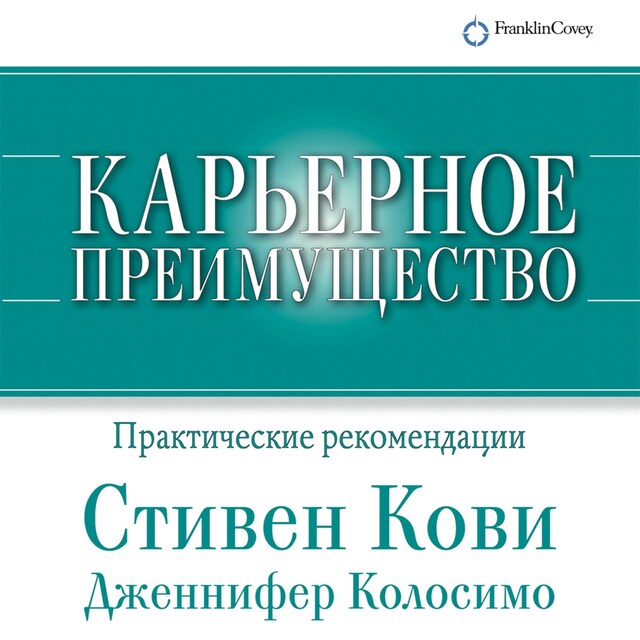 FranklinCovey.

КАРЬЕРНОЕ ПРЕИМУЩЕСТВО

Практические рекомендации

Стивен Кови
Дженнифер Колосимо